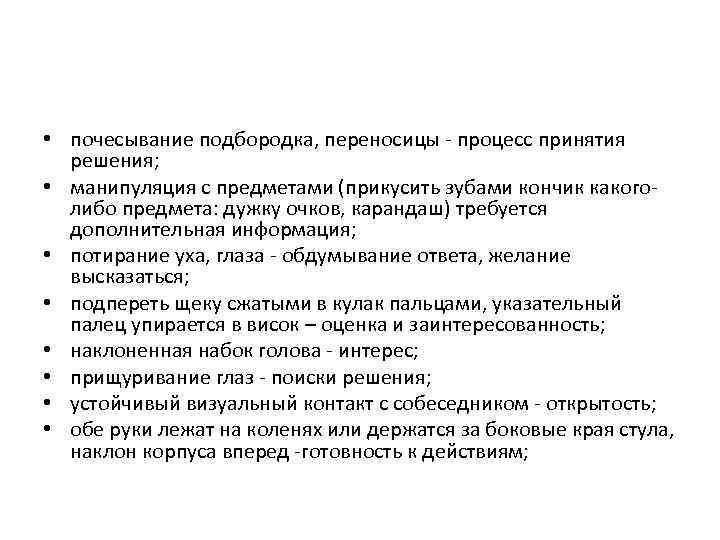 • почесывание подбородка, переносицы - процесс принятия решения;
• манипуляция с предметами (прикусить зубами кончик какого-либо предмета: дужку очков, карандаш) требуется дополнительная информация;
• потирание уха, глаза - обдумывание ответа, желание высказаться;
• подпереть щеку сжатыми в кулак пальцами, указательный палец упирается в висок – оценка и заинтересованность;
• наклоненная набок голова - интерес;
• прищуривание глаз - поиски решения;
• устойчивый визуальный контакт с собеседником - открытость;
• обе руки лежат на коленях или держатся за боковые края стула, наклон корпуса вперед -готовность к действиям;